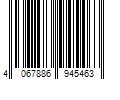 4 067886 945463